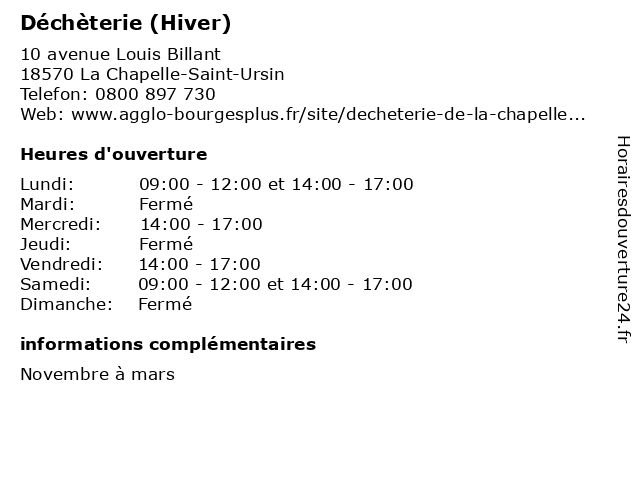 Déchèterie (Hiver)

10 avenue Louis Billant
18570 La Chapelle-Saint-Ursin
Telefon: 0800 897 730
Web: www.agglo-bourgesplus.fr/site/decheterie-de-la-chapelle...

Heures d'ouverture

| | |
|---|---|
| Lundi: | 09:00 - 12:00 et 14:00 - 17:00 |
| Mardi: | Fermé |
| Mercredi: | 14:00 - 17:00 |
| Jeudi: | Fermé |
| Vendredi: | 14:00 - 17:00 |
| Samedi: | 09:00 - 12:00 et 14:00 - 17:00 |
| Dimanche: | Fermé |

informations complémentaires

Novembre à mars

Horairesdouverture24.fr